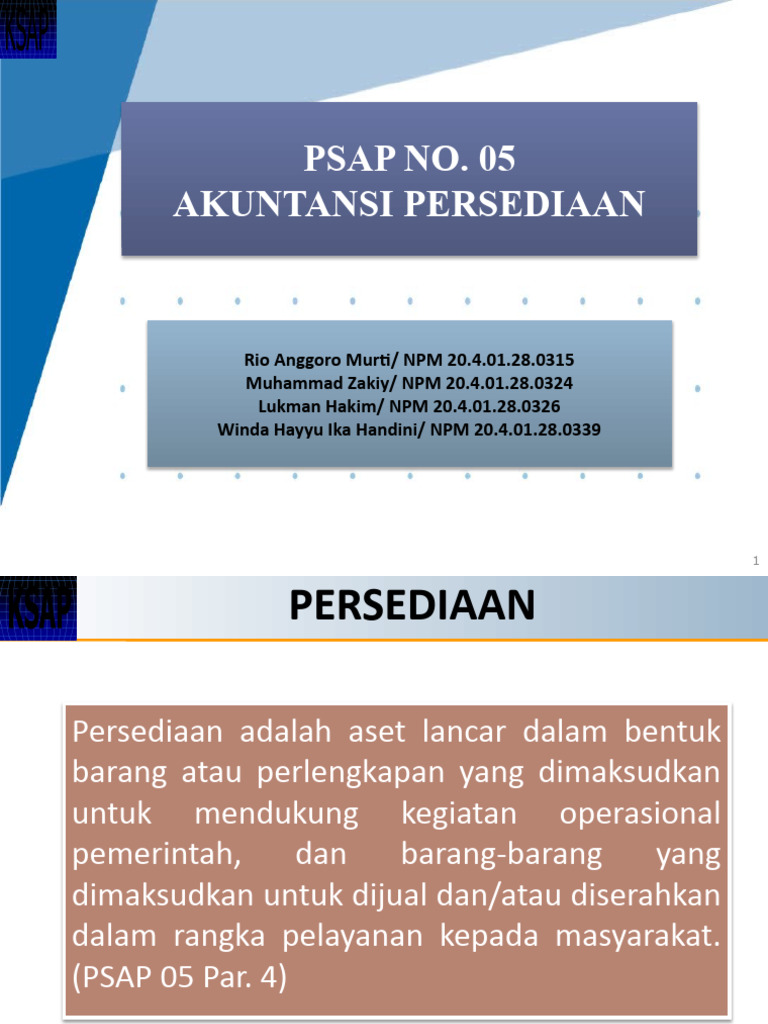 KSAP

PSAP NO. 05
AKUNTANSI PERSEDIAAN

Rio Anggoro Murti/ NPM 20.4.01.28.0315
Muhammad Zakiy/ NPM 20.4.01.28.0324
Lukman Hakim/ NPM 20.4.01.28.0326
Winda Hayyu Ika Handini/ NPM 20.4.01.28.0339

1

KSAP

PERSEDIAAN

Persediaan adalah aset lancar dalam bentuk barang atau perlengkapan yang dimaksudkan untuk mendukung kegiatan operasional pemerintah, dan barang-barang yang dimaksudkan untuk dijual dan/atau diserahkan dalam rangka pelayanan kepada masyarakat. (PSAP 05 Par. 4)